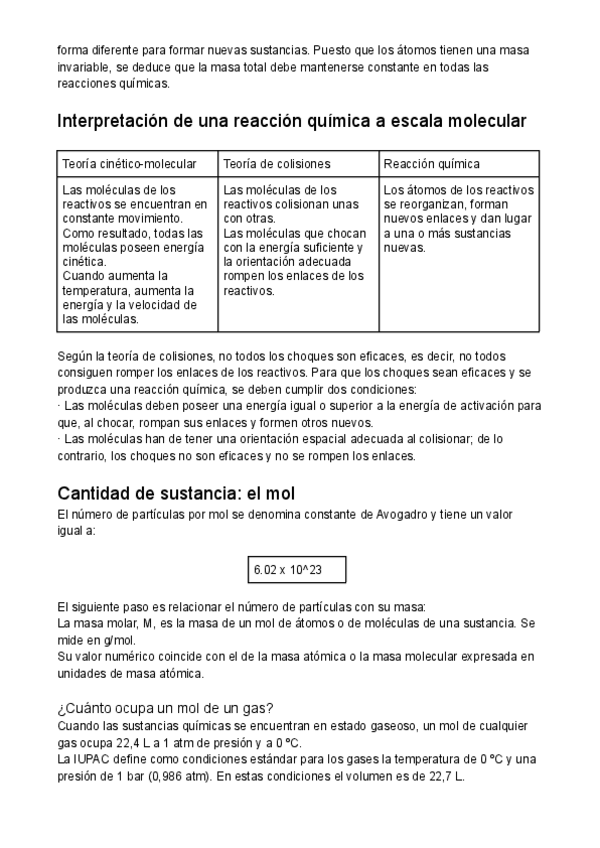 forma diferente para formar nuevas sustancias. Puesto que los átomos tienen una masa invariable, se deduce que la masa total debe mantenerse constante en todas las reacciones químicas.

Interpretación de una reacción química a escala molecular

| Teoría cinético-molecular | Teoría de colisiones | Reacción química |
|---|---|---|
| Las moléculas de los reactivos se encuentran en constante movimiento. Como resultado, todas las moléculas poseen energía cinética. Cuando aumenta la temperatura, aumenta la energía y la velocidad de las moléculas. | Las moléculas de los reactivos colisionan unas con otras. Las moléculas que chocan con la energía suficiente y la orientación adecuada rompen los enlaces de los reactivos. | Los átomos de los reactivos se reorganizan, forman nuevos enlaces y dan lugar a una o más sustancias nuevas. |

Según la teoría de colisiones, no todos los choques son eficaces, es decir, no todos consiguen romper los enlaces de los reactivos. Para que los choques sean eficaces y se produzca una reacción química, se deben cumplir dos condiciones:
· Las moléculas deben poseer una energía igual o superior a la energía de activación para que, al chocar, rompan sus enlaces y formen otros nuevos.
· Las moléculas han de tener una orientación espacial adecuada al colisionar; de lo contrario, los choques no son eficaces y no se rompen los enlaces.

Cantidad de sustancia: el mol
El número de partículas por mol se denomina constante de Avogadro y tiene un valor igual a:

6.02 x 10^23

El siguiente paso es relacionar el número de partículas con su masa:
La masa molar, M, es la masa de un mol de átomos o de moléculas de una sustancia. Se mide en g/mol.
Su valor numérico coincide con el de la masa atómica o la masa molecular expresada en unidades de masa atómica.

¿Cuánto ocupa un mol de un gas?
Cuando las sustancias químicas se encuentran en estado gaseoso, un mol de cualquier gas ocupa 22,4 L a 1 atm de presión y a 0 ºC.
La IUPAC define como condiciones estándar para los gases la temperatura de 0 ºC y una presión de 1 bar (0,986 atm). En estas condiciones el volumen es de 22,7 L.